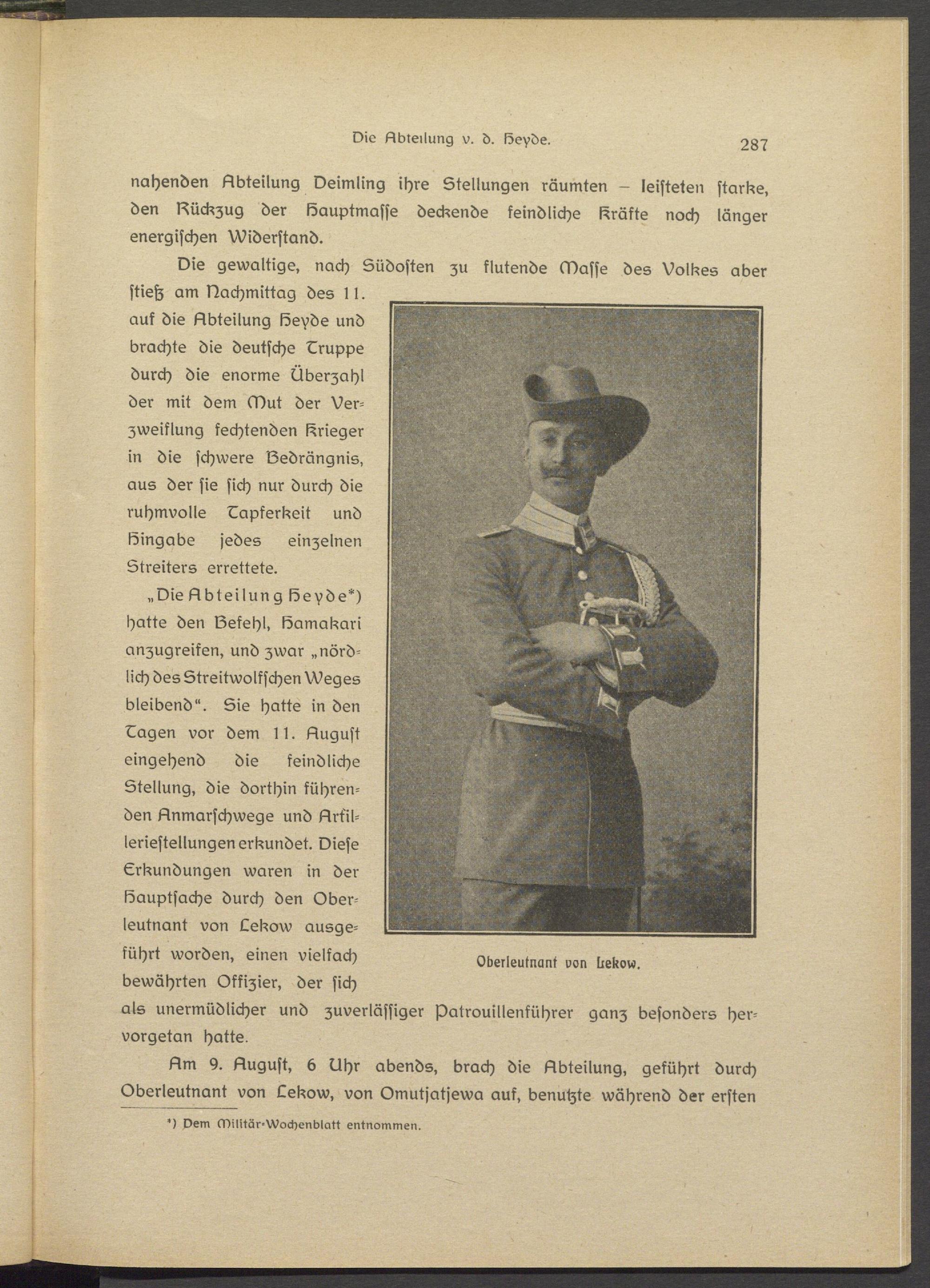 Die Abteilung v. d. Heyde. 287

nahenden Abteilung Deimling ihre Stellungen räumten – leisteten starke, den Rückzug der Hauptmasse deckende feindliche Kräfte noch länger energischen Widerstand.

Die gewaltige, nach Südosten zu flutende Masse des Volkes aber stieß am Nachmittag des 11. auf die Abteilung Heyde und brachte die deutsche Truppe durch die enorme Überzahl der mit dem Mut der Verzweiflung fechtenden Krieger in die schwere Bedrängnis, aus der sie sich nur durch die ruhmvolle Tapferkeit und Hingabe jedes einzelnen Streiters errettete.

„Die Abteilung Heyde*) hatte den Befehl, Hamakari anzugreifen, und zwar „nördlich des Streitwolfschen Weges bleibend“. Sie hatte in den Tagen vor dem 11. August eingehend die feindliche Stellung, die dorthin führenden Anmarschwege und Artilleriestellungen erkundet. Diese Erkundungen waren in der Hauptsache durch den Oberleutnant von Lekow ausgeführt worden, einen vielfach bewährten Offizier, der sich als unermüdlicher und zuverlässiger Patrouillenführer ganz besonders hervorgetan hatte.

Oberleutnant von Lekow.

Am 9. August, 6 Uhr abends, brach die Abteilung, geführt durch Oberleutnant von Lekow, von Omutjatjewa auf, benutzte während der ersten

*) Dem Militär-Wochenblatt entnommen.